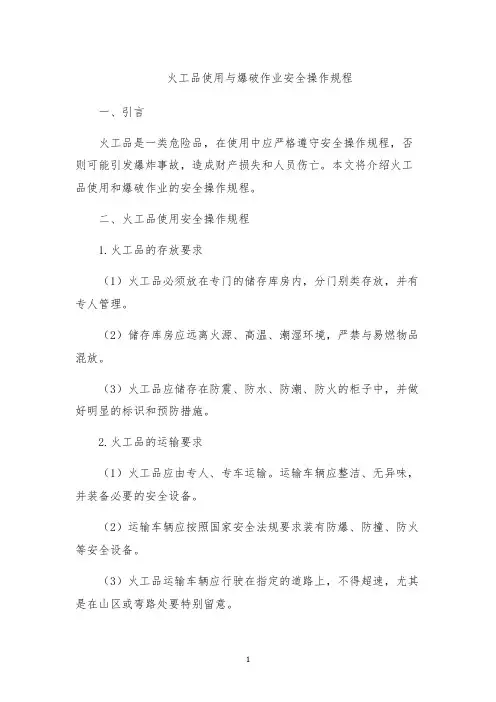 火工品使用与爆破作业安全操作规程

一、引言

火工品是一类危险品，在使用中应严格遵守安全操作规程，否则可能引发爆炸事故，造成财产损失和人员伤亡。本文将介绍火工品使用和爆破作业的安全操作规程。

二、火工品使用安全操作规程

1. 火工品的存放要求

（1）火工品必须放在专门的储存库房内，分门别类存放，并有专人管理。

（2）储存库房应远离火源、高温、潮湿环境，严禁与易燃物品混放。

（3）火工品应储存在防震、防水、防潮、防火的柜子中，并做好明显的标识和预防措施。

2. 火工品的运输要求

（1）火工品应由专人、专车运输。运输车辆应整洁、无异味，并装备必要的安全设备。

（2）运输车辆应按照国家安全法规要求装有防爆、防撞、防火等安全设备。

（3）火工品运输车辆应行驶在指定的道路上，不得超速，尤其是在山区或弯路处要特别留意。

1